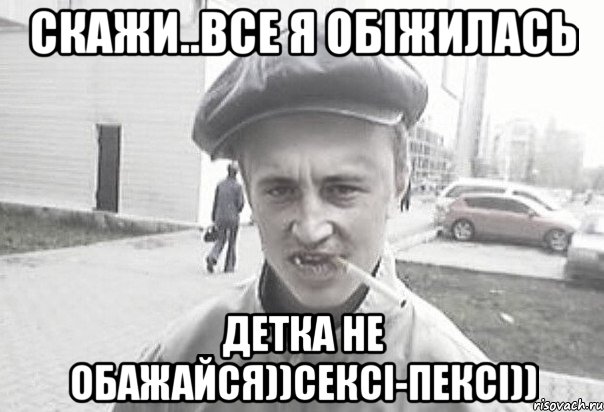 СКАЖИ..ВСЕ Я ОБІЖИЛАСЬ

ДЕТКА НЕ ОБАЖАЙСЯ))СЕКСІ-ПЕКСІ))

risovach.ru